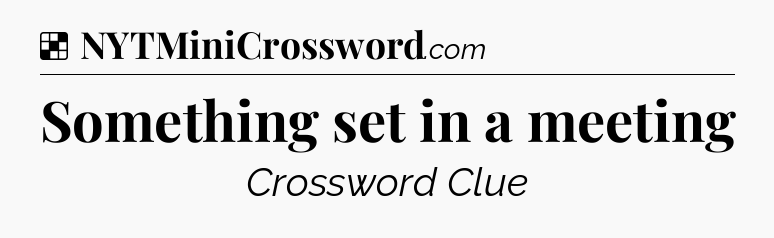 NYTMiniCrossword.com

Something set in a meeting

Crossword Clue